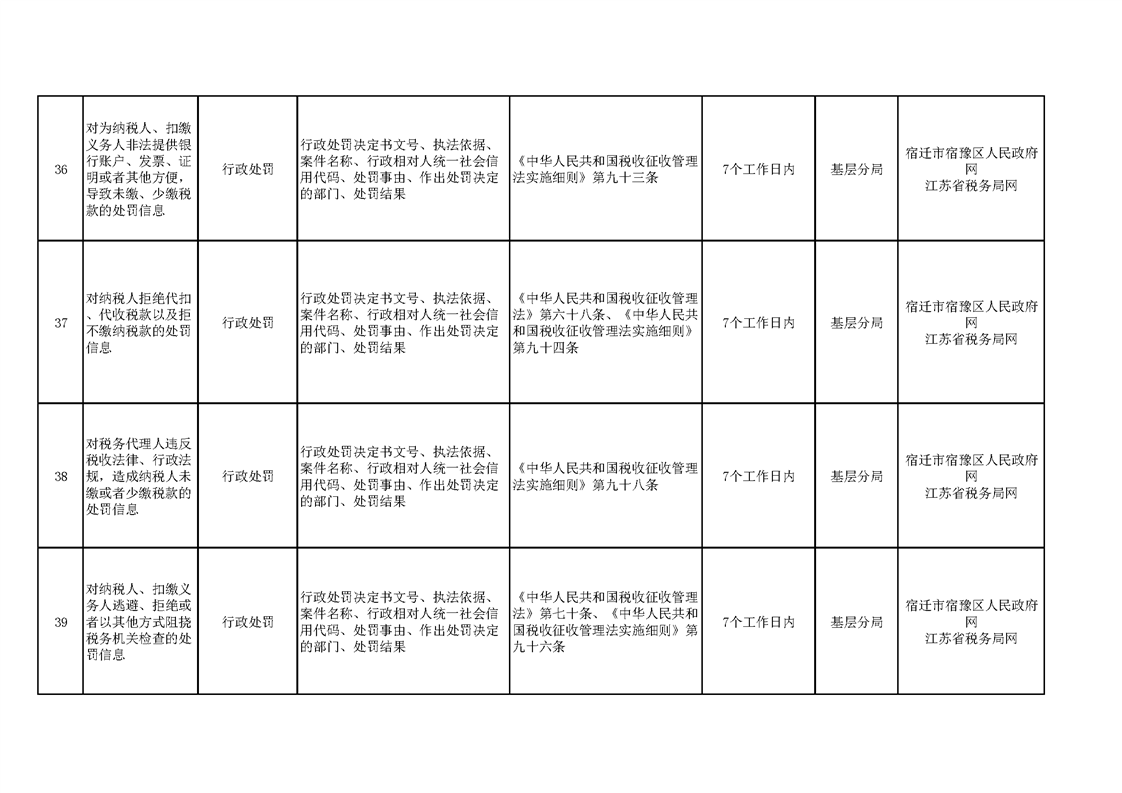 | 36 | 对为纳税人、扣缴义务人非法提供银行账户、发票、证明或者其他方便，导致未缴、少缴税款的处罚信息 | 行政处罚 | 行政处罚决定书文号、执法依据、案件名称、行政相对人统一社会信用代码、处罚事由、作出处罚决定的部门、处罚结果 | 《中华人民共和国税收征收管理法实施细则》第九十三条 | 7个工作日内 | 基层分局 | 宿迁市宿豫区人民政府网 江苏省税务局网 |
|---|---|---|---|---|---|---|---|
| 37 | 对纳税人拒绝代扣、代收税款以及拒不缴纳税款的处罚信息 | 行政处罚 | 行政处罚决定书文号、执法依据、案件名称、行政相对人统一社会信用代码、处罚事由、作出处罚决定的部门、处罚结果 | 《中华人民共和国税收征收管理法》第六十八条、《中华人民共和国税收征收管理法实施细则》第九十四条 | 7个工作日内 | 基层分局 | 宿迁市宿豫区人民政府网 江苏省税务局网 |
| 38 | 对税务代理人违反税收法律、行政法规，造成纳税人未缴或者少缴税款的处罚信息 | 行政处罚 | 行政处罚决定书文号、执法依据、案件名称、行政相对人统一社会信用代码、处罚事由、作出处罚决定的部门、处罚结果 | 《中华人民共和国税收征收管理法实施细则》第九十八条 | 7个工作日内 | 基层分局 | 宿迁市宿豫区人民政府网 江苏省税务局网 |
| 39 | 对纳税人、扣缴义务人逃避、拒绝或者以其他方式阻挠税务机关检查的处罚信息 | 行政处罚 | 行政处罚决定书文号、执法依据、案件名称、行政相对人统一社会信用代码、处罚事由、作出处罚决定的部门、处罚结果 | 《中华人民共和国税收征收管理法》第七十条、《中华人民共和国税收征收管理法实施细则》第九十六条 | 7个工作日内 | 基层分局 | 宿迁市宿豫区人民政府网 江苏省税务局网 |